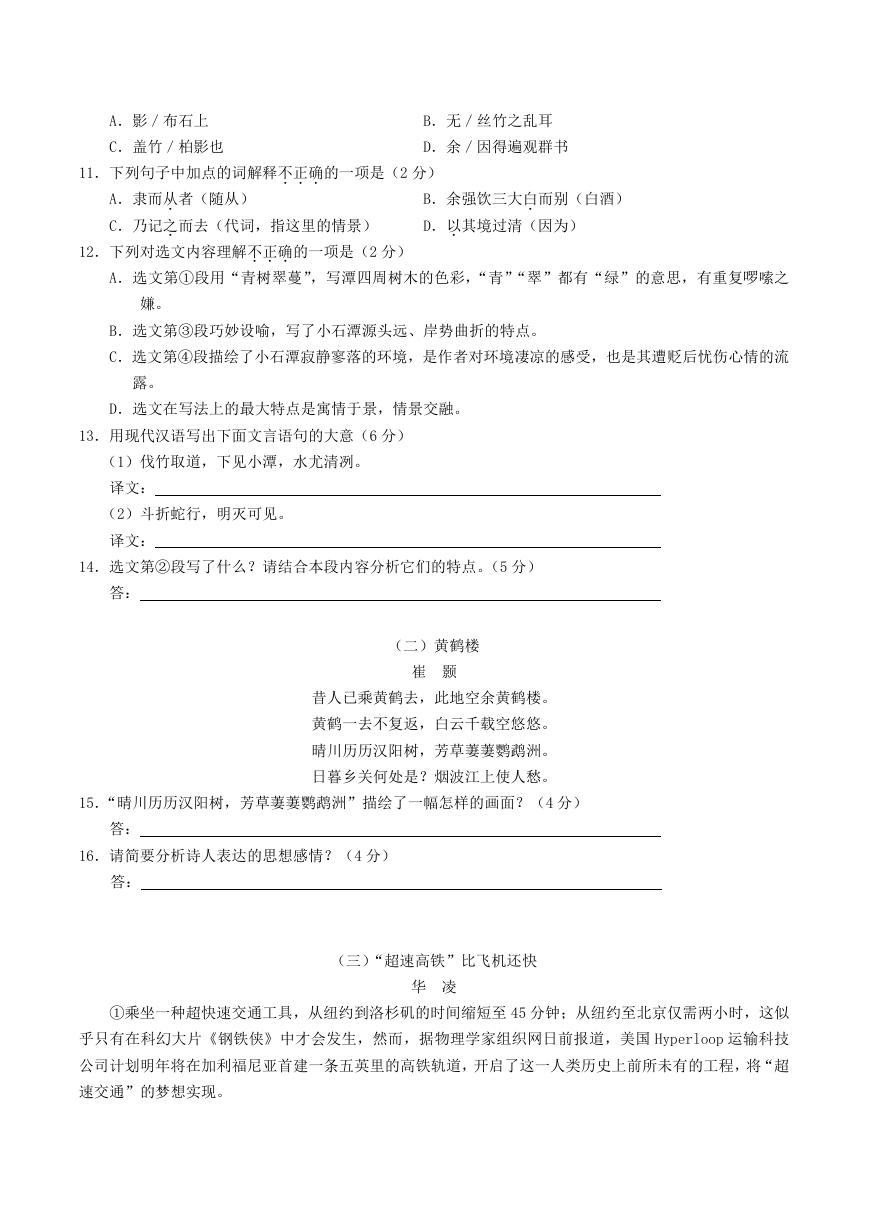 A．影 / 布石上　　　　　　　　　　　　B．无 / 丝竹之乱耳
C．盖竹 / 柏影也　　　　　　　　　　　D．余 / 因得遍观群书

11．下列句子中加点的词解释不正确的一项是（2 分）
A．隶而从者（随从）　　　　　　　　　B．余强饮三大白而别（白酒）
C．乃记之而去（代词，指这里的情景）　D．以其境过清（因为）

12．下列对选文内容理解不正确的一项是（2 分）
A．选文第①段用“青树翠蔓”，写潭四周树木的色彩，“青”“翠”都有“绿”的意思，有重复啰嗦之嫌。
B．选文第③段巧妙设喻，写了小石潭源头远、岸势曲折的特点。
C．选文第④段描绘了小石潭寂静寥落的环境，是作者对环境凄凉的感受，也是其遭贬后忧伤心情的流露。
D．选文在写法上的最大特点是寓情于景，情景交融。

13．用现代汉语写出下面文言语句的大意（6 分）
（1）伐竹取道，下见小潭，水尤清洌。
译文：
（2）斗折蛇行，明灭可见。
译文：

14．选文第②段写了什么？请结合本段内容分析它们的特点。（5 分）
答：

（二）黄鹤楼
崔　颢
昔人已乘黄鹤去，此地空余黄鹤楼。
黄鹤一去不复返，白云千载空悠悠。
晴川历历汉阳树，芳草萋萋鹦鹉洲。
日暮乡关何处是？烟波江上使人愁。

15．“晴川历历汉阳树，芳草萋萋鹦鹉洲”描绘了一幅怎样的画面？（4 分）
答：

16．请简要分析诗人表达的思想感情？（4 分）
答：

（三）“超速高铁”比飞机还快
华　凌

①乘坐一种超快速交通工具，从纽约到洛杉矶的时间缩短至 45 分钟；从纽约至北京仅需两小时，这似乎只有在科幻大片《钢铁侠》中才会发生，然而，据物理学家组织网日前报道，美国 Hyperloop 运输科技公司计划明年将在加利福尼亚首建一条五英里的高铁轨道，开启了这一人类历史上前所未有的工程，将“超速交通”的梦想实现。